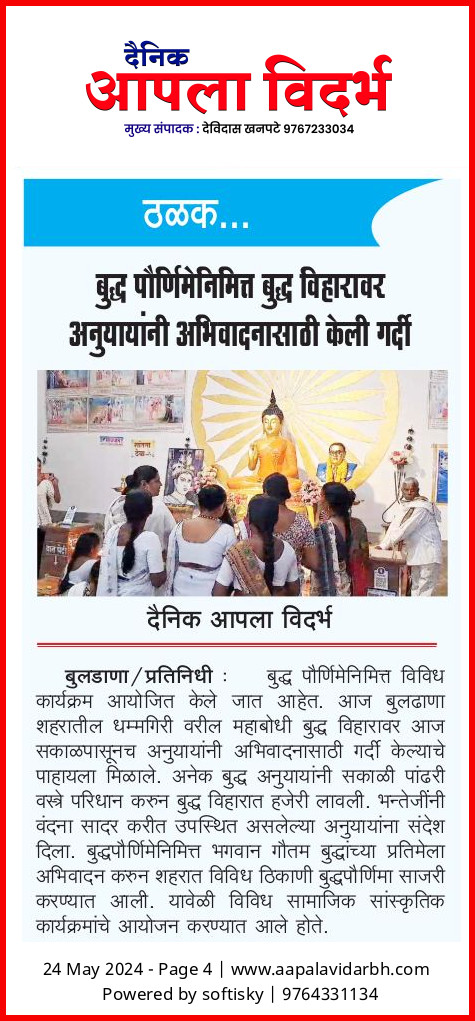 दैनिक
आपला विदर्भ

मुख्य संपादक : देविदास खनपटे 9767233034

ठळक...

बुद्ध पौर्णिमेनिमित्त बुद्ध विहारावर अनुयायांनी अभिवादनासाठी केली गर्दी

दैनिक आपला विदर्भ

बुलडाणा/प्रतिनिधी : बुद्ध पौर्णिमेनिमित्त विविध कार्यक्रम आयोजित केले जात आहेत. आज बुलढाणा शहरातील धम्मगिरी वरील महाबोधी बुद्ध विहारावर आज सकाळपासूनच अनुयायांनी अभिवादनासाठी गर्दी केल्याचे पाहायला मिळाले. अनेक बुद्ध अनुयायांनी सकाळी पांढरी वस्त्रे परिधान करुन बुद्ध विहारात हजेरी लावली. भन्तेजींनी वंदना सादर करीत उपस्थित असलेल्या अनुयायांना संदेश दिला. बुद्धपौर्णिमेनिमित्त भगवान गौतम बुद्धांच्या प्रतिमेला अभिवादन करुन शहरात विविध ठिकाणी बुद्धपौर्णिमा साजरी करण्यात आली. यावेळी विविध सामाजिक सांस्कृतिक कार्यक्रमांचे आयोजन करण्यात आले होते.

24 May 2024 - Page 4 | www.aapalavidarbh.com
Powered by softisky | 9764331134